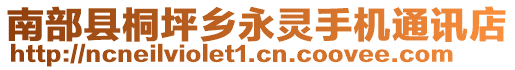 南部县桐坪乡永灵手机通讯店
http://ncneilviolet1.cn.coovee.com